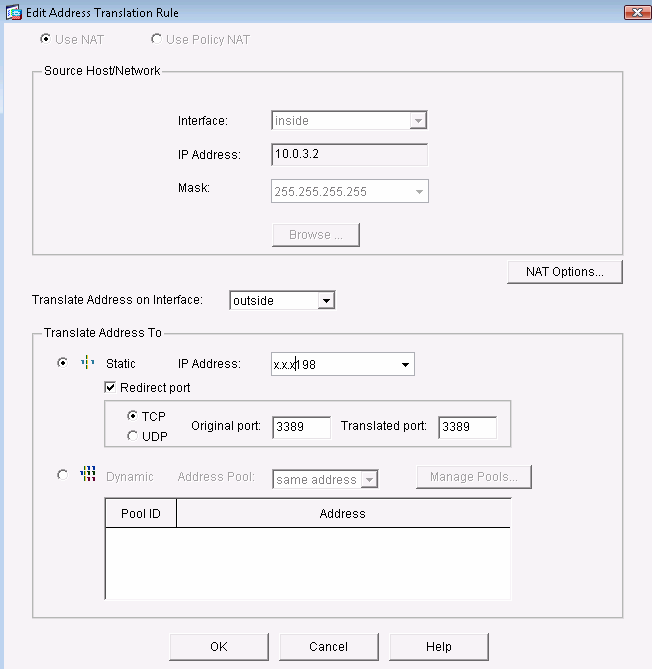 Edit Address Translation Rule

Use NAT

Use Policy NAT

Source Host/Network

Interface: inside

IP Address: 10.0.3.2

Mask: 255.255.255.255

Browse ...

NAT Options...

Translate Address on Interface: outside

Translate Address To

Static IP Address: x.x.x.198

Redirect port

TCP

UDP

Original port: 3389 Translated port: 3389

Dynamic Address Pool: same address Manage Pools...

| Pool ID | Address |
|---|---|
| | |

OK Cancel Help